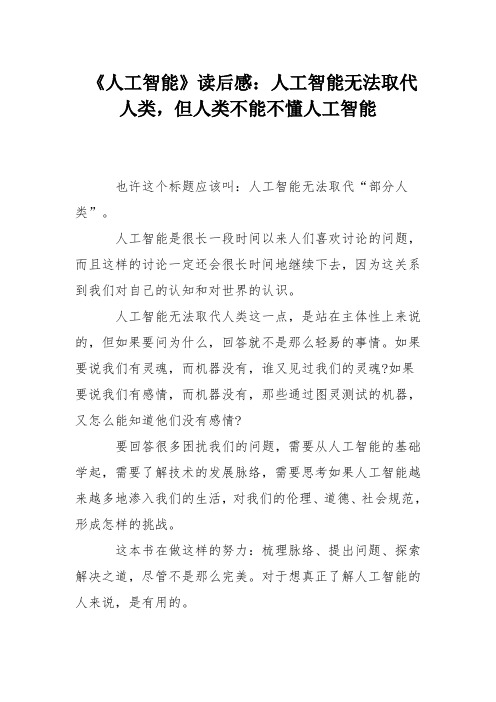 《人工智能》读后感：人工智能无法取代人类，但人类不能不懂人工智能

也许这个标题应该叫：人工智能无法取代“部分人类”。

人工智能是很长一段时间以来人们喜欢讨论的问题，而且这样的讨论一定还会很长时间地继续下去，因为这关系到我们对自己的认知和对世界的认识。

人工智能无法取代人类这一点，是站在主体性上来说的，但如果要问为什么，回答就不是那么轻易的事情。如果要说我们有灵魂，而机器没有，谁又见过我们的灵魂?如果要说我们有感情，而机器没有，那些通过图灵测试的机器，又怎么能知道他们没有感情?

要回答很多困扰我们的问题，需要从人工智能的基础学起，需要了解技术的发展脉络，需要思考如果人工智能越来越多地渗入我们的生活，对我们的伦理、道德、社会规范，形成怎样的挑战。

这本书在做这样的努力：梳理脉络、提出问题、探索解决之道，尽管不是那么完美。对于想真正了解人工智能的人来说，是有用的。